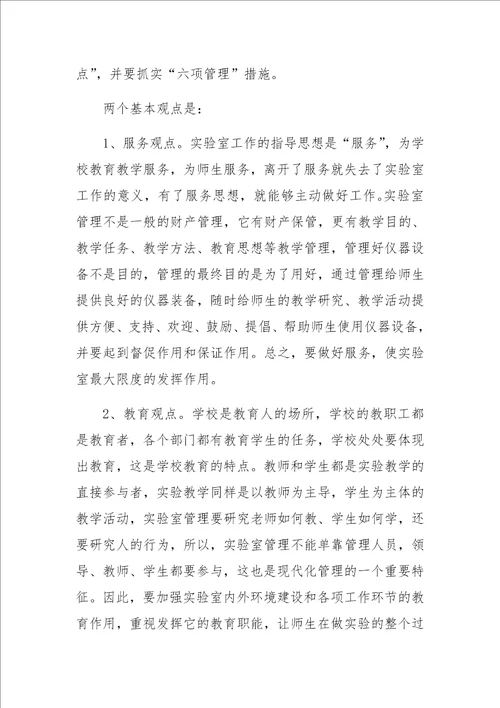 点”，并要抓实“六项管理”措施。

两个基本观点是：

1、服务观点。实验室工作的指导思想是“服务”，为学校教育教学服务，为师生服务，离开了服务就失去了实验室工作的意义，有了服务思想，就能够主动做好工作。实验室管理不是一般的财产管理，它有财产保管，更有教学目的、教学任务、教学方法、教育思想等教学管理，管理好仪器设备不是目的，管理的最终目的是为了用好，通过管理给师生提供良好的仪器装备，随时给师生的教学研究、教学活动提供方便、支持、欢迎、鼓励、提倡、帮助师生使用仪器设备，并要起到督促作用和保证作用。总之，要做好服务，使实验室最大限度的发挥作用。

2、教育观点。学校是教育人的场所，学校的教职工都是教育者，各个部门都有教育学生的任务，学校处处要体现出教育，这是学校教育的特点。教师和学生都是实验教学的直接参与者，实验教学同样是以教师为主导，学生为主体的教学活动，实验室管理要研究老师如何教、学生如何学，还要研究人的行为，所以，实验室管理不能单靠管理人员，领导、教师、学生都要参与，这也是现代化管理的一个重要特征。因此，要加强实验室内外环境建设和各项工作环节的教育作用，重视发挥它的教育职能，让师生在做实验的整个过